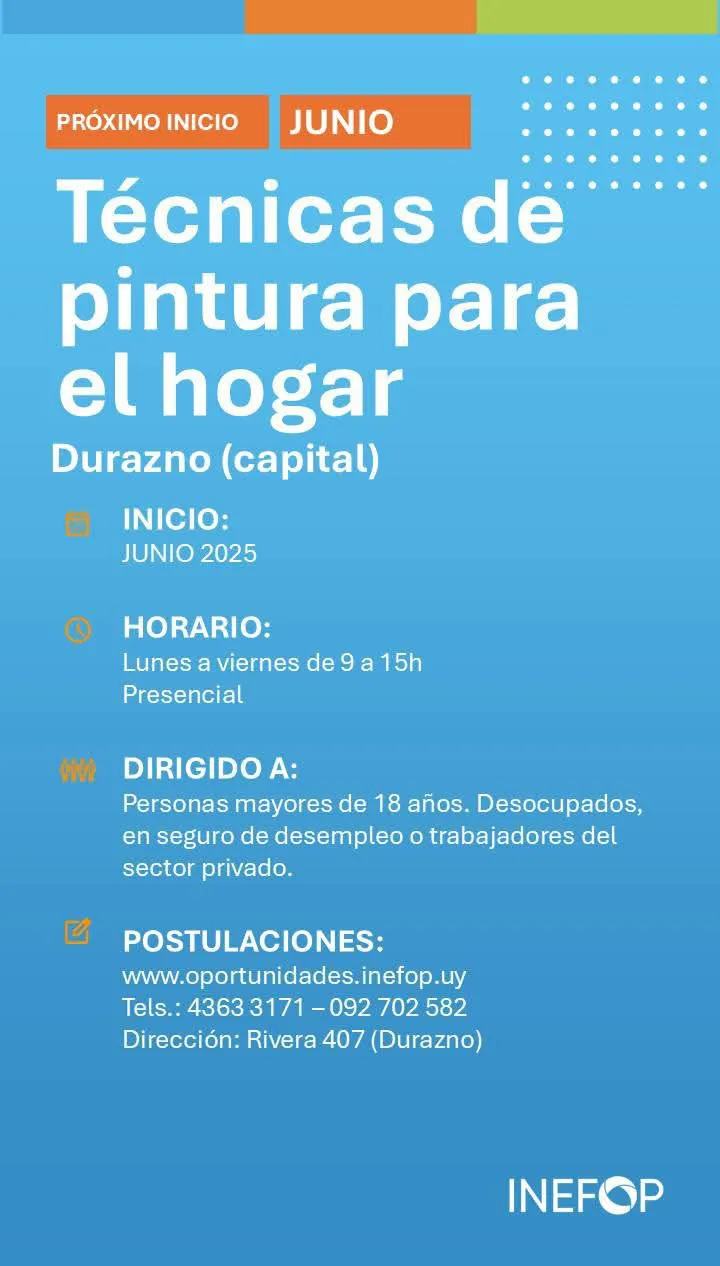 PRÓXIMO INICIO JUNIO

Técnicas de pintura para el hogar

Durazno (capital)

INICIO:
JUNIO 2025

HORARIO:
Lunes a viernes de 9 a 15h
Presencial

DIRIGIDO A:
Personas mayores de 18 años. Desocupados, en seguro de desempleo o trabajadores del sector privado.

POSTULACIONES:
www.oportunidades.inefop.uy
Tels.: 4363 3171 – 092 702 582
Dirección: Rivera 407 (Durazno)

INEFOP